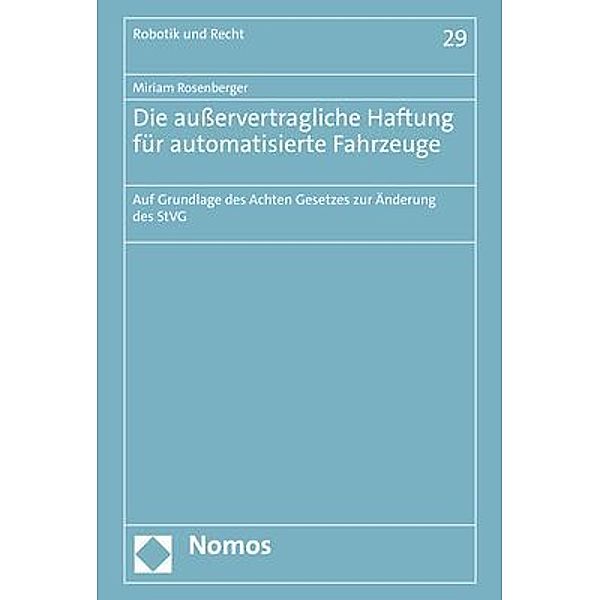 Robotik und Recht

29

Miriam Rosenberger

Die außervertragliche Haftung für automatisierte Fahrzeuge

Auf Grundlage des Achten Gesetzes zur Änderung des StVG

Nomos